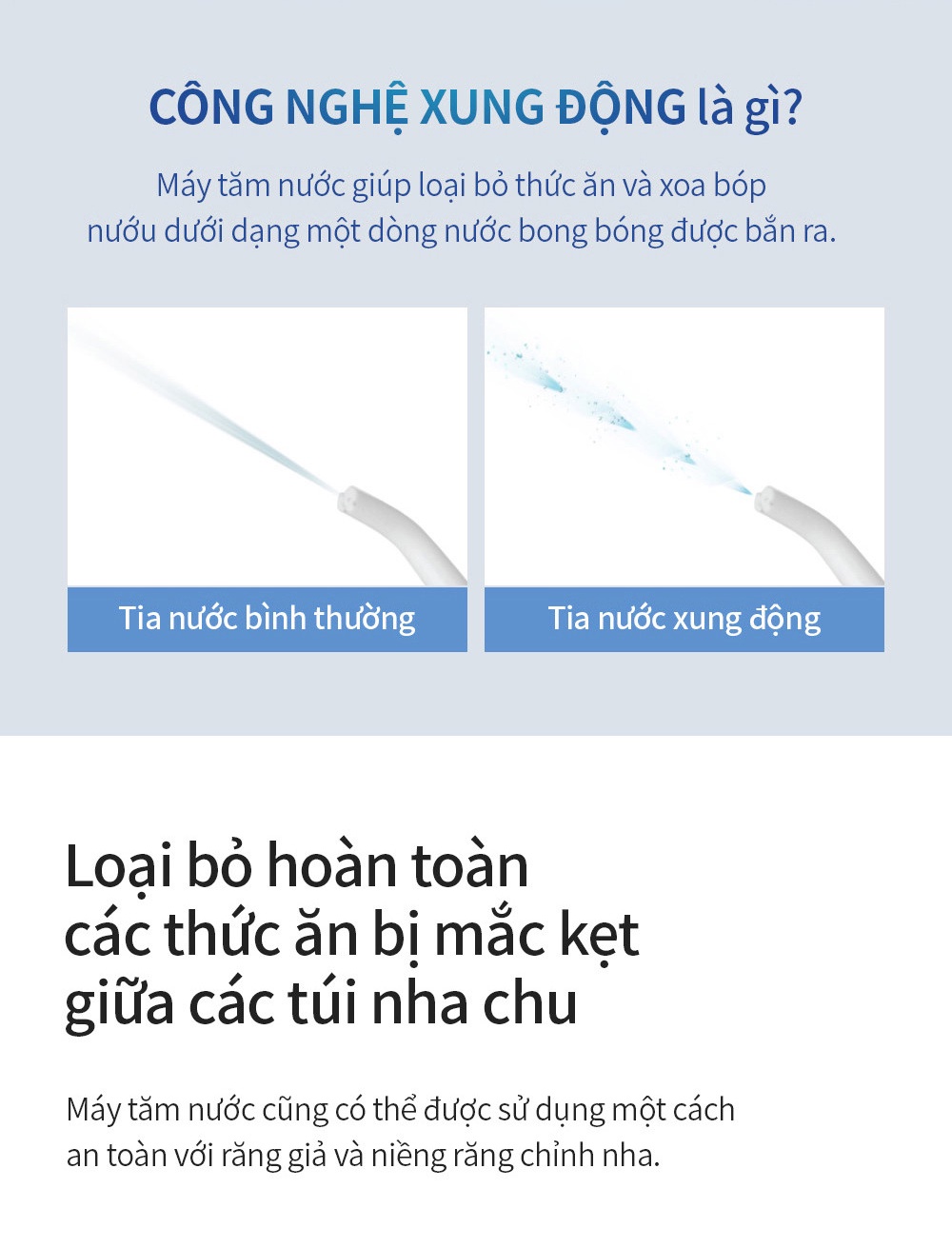 CÔNG NGHỆ XUNG ĐỘNG là gì?

Máy tăm nước giúp loại bỏ thức ăn và xoa bóp nướu dưới dạng một dòng nước bong bóng được bắn ra.

Tia nước bình thường

Tia nước xung động

Loại bỏ hoàn toàn các thức ăn bị mắc kẹt giữa các túi nha chu

Máy tăm nước cũng có thể được sử dụng một cách an toàn với răng giả và niềng răng chỉnh nha.